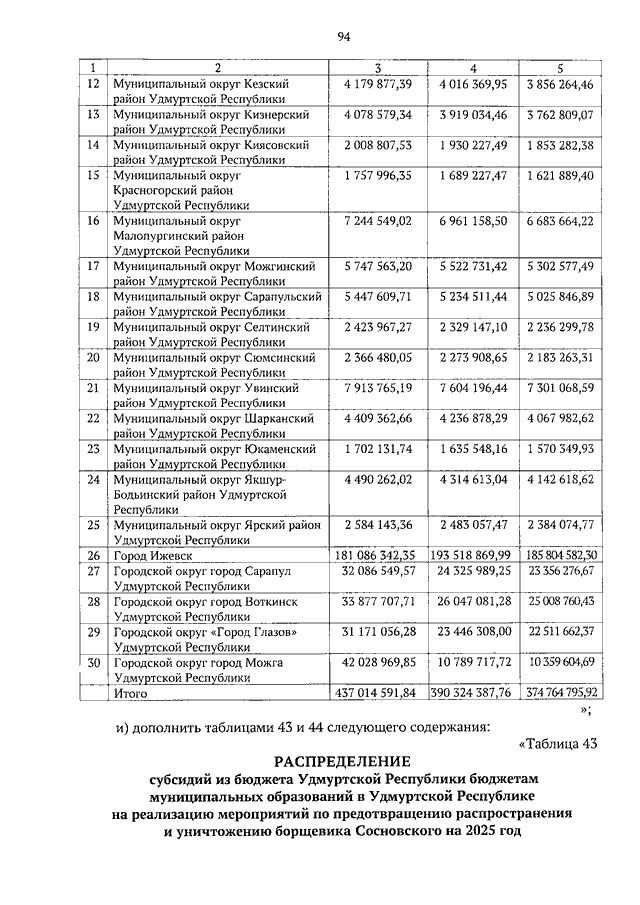 94

| 1 | 2 | 3 | 4 | 5 |
|---|---|---|---|---|
| 12 | Муниципальный округ Кезский район Удмуртской Республики | 4 179 877,39 | 4 016 369,95 | 3 856 264,46 |
| 13 | Муниципальный округ Кизнерский район Удмуртской Республики | 4 078 579,34 | 3 919 034,46 | 3 762 809,07 |
| 14 | Муниципальный округ Киясовский район Удмуртской Республики | 2 008 807,53 | 1 930 227,49 | 1 853 282,38 |
| 15 | Муниципальный округ Красногорский район Удмуртской Республики | 1 757 996,35 | 1 689 227,47 | 1 621 889,40 |
| 16 | Муниципальный округ Малопургинский район Удмуртской Республики | 7 244 549,02 | 6 961 158,50 | 6 683 664,22 |
| 17 | Муниципальный округ Можгинский район Удмуртской Республики | 5 747 563,20 | 5 522 731,42 | 5 302 577,49 |
| 18 | Муниципальный округ Сарапульский район Удмуртской Республики | 5 447 609,71 | 5 234 511,44 | 5 025 846,89 |
| 19 | Муниципальный округ Селтинский район Удмуртской Республики | 2 423 967,27 | 2 329 147,10 | 2 236 299,78 |
| 20 | Муниципальный округ Сюмсинский район Удмуртской Республики | 2 366 480,05 | 2 273 908,65 | 2 183 263,31 |
| 21 | Муниципальный округ Увинский район Удмуртской Республики | 7 913 765,19 | 7 604 196,44 | 7 301 068,59 |
| 22 | Муниципальный округ Шарканский район Удмуртской Республики | 4 409 362,66 | 4 236 878,29 | 4 067 982,62 |
| 23 | Муниципальный округ Юкаменский район Удмуртской Республики | 1 702 131,74 | 1 635 548,16 | 1 570 349,93 |
| 24 | Муниципальный округ Якшур-Бодьинский район Удмуртской Республики | 4 490 262,02 | 4 314 613,04 | 4 142 618,62 |
| 25 | Муниципальный округ Ярский район Удмуртской Республики | 2 584 143,36 | 2 483 057,47 | 2 384 074,77 |
| 26 | Город Ижевск | 181 086 342,35 | 193 518 869,99 | 185 804 582,30 |
| 27 | Городской округ город Сарапул Удмуртской Республики | 32 086 549,57 | 24 325 989,25 | 23 356 276,67 |
| 28 | Городской округ город Воткинск Удмуртской Республики | 33 877 707,71 | 26 047 081,28 | 25 008 760,43 |
| 29 | Городской округ «Город Глазов» Удмуртской Республики | 31 171 056,28 | 23 446 308,00 | 22 511 662,37 |
| 30 | Городской округ город Можга Удмуртской Республики | 42 028 969,85 | 10 789 717,72 | 10 359 604,69 |
| | Итого | 437 014 591,84 | 390 324 387,76 | 374 764 795,92 |

»;

и) дополнить таблицами 43 и 44 следующего содержания:

«Таблица 43

РАСПРЕДЕЛЕНИЕ
субсидий из бюджета Удмуртской Республики бюджетам муниципальных образований в Удмуртской Республике на реализацию мероприятий по предотвращению распространения и уничтожению борщевика Сосновского на 2025 год